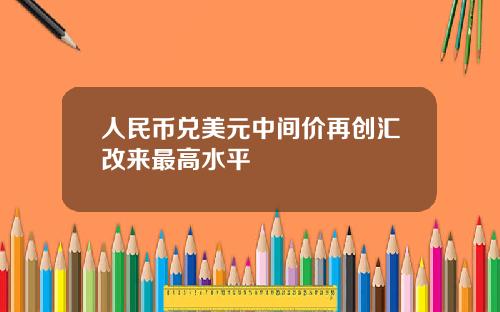 人民币兑美元中间价再创汇改来最高水平